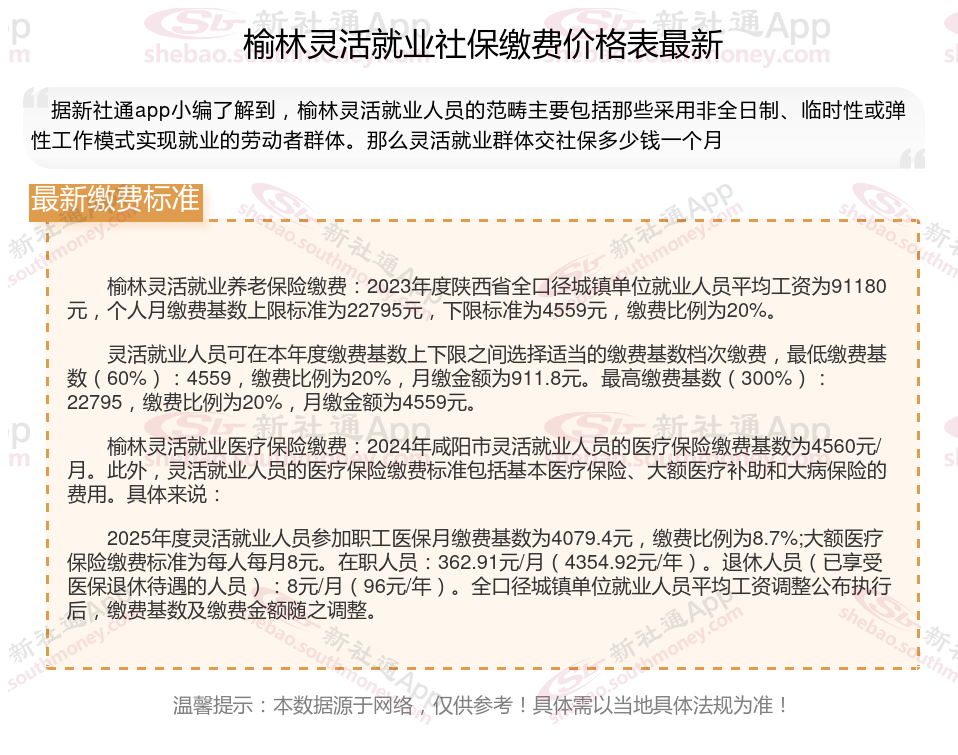 榆林灵活就业社保缴费价格表最新

据新社通app小编了解到，榆林灵活就业人员的范畴主要包括那些采用非全日制、临时性或弹性工作模式实现就业的劳动者群体。那么灵活就业群体交社保多少钱一个月

最新缴费标准

榆林灵活就业养老保险缴费：2023年度陕西省全口径城镇单位就业人员平均工资为91180元，个人月缴费基数上限标准为22795元，下限标准为4559元，缴费比例为20%。

灵活就业人员可在本年度缴费基数上下限之间选择适当的缴费基数档次缴费，最低缴费基数（60%）：4559，缴费比例为20%，月缴金额为911.8元。最高缴费基数（300%）：22795，缴费比例为20%，月缴金额为4559元。

榆林灵活就业医疗保险缴费：2024年咸阳市灵活就业人员的医疗保险缴费基数为4560元/月。此外，灵活就业人员的医疗保险缴费标准包括基本医疗保险、大额医疗补助和大病保险的费用。具体来说：

2025年度灵活就业人员参加职工医保月缴费基数为4079.4元，缴费比例为8.7%;大额医疗保险缴费标准为每人每月8元。在职人员：362.91元/月（4354.92元/年）。退休人员（已享受医保退休待遇的人员）：8元/月（96元/年）。全口径城镇单位就业人员平均工资调整公布执行后，缴费基数及缴费金额随之调整。

温馨提示：本数据源于网络，仅供参考！具体需以当地具体法规为准！

新社通App
shebao.southmoney.com